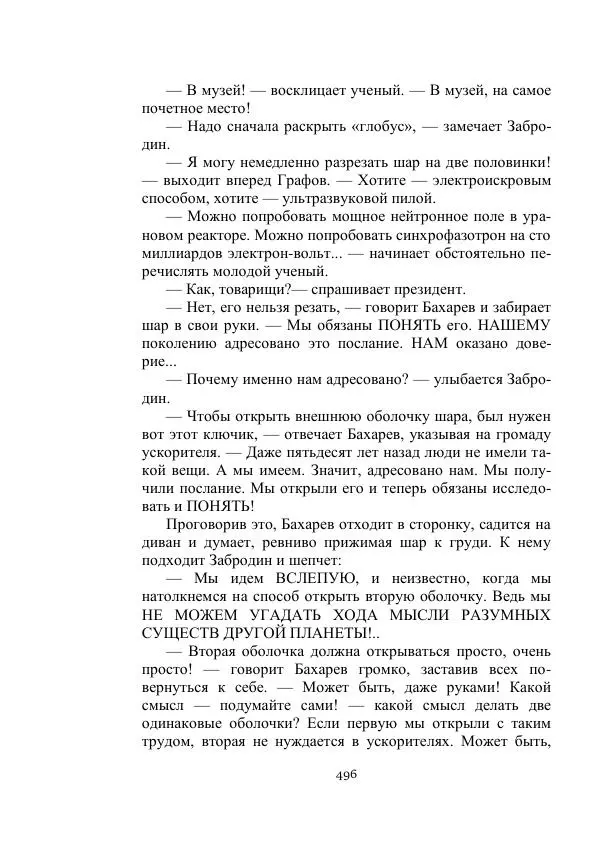 — В музей! — восклицает ученый. — В музей, на самое почетное место!

— Надо сначала раскрыть «глобус», — замечает Забродин.

— Я могу немедленно разрезать шар на две половинки! — выходит вперед Графов. — Хотите — электроискровым способом, хотите — ультразвуковой пилой.

— Можно попробовать мощное нейтронное поле в урановом реакторе. Можно попробовать синхрофазотрон на сто миллиардов электрон-вольт... — начинает обстоятельно перечислять молодой ученый.

— Как, товарищи?— спрашивает президент.

— Нет, его нельзя резать, — говорит Бахарев и забирает шар в свои руки. — Мы обязаны ПОНЯТЬ его. НАШЕМУ поколению адресовано это послание. НАМ оказано доверие...

— Почему именно нам адресовано? — улыбается Забродин.

— Чтобы открыть внешнюю оболочку шара, был нужен вот этот ключик, — отвечает Бахарев, указывая на громаду ускорителя. — Даже пятьдесят лет назад люди не имели такой вещи. А мы имеем. Значит, адресовано нам. Мы получили послание. Мы открыли его и теперь обязаны исследовать и ПОНЯТЬ!

Проговорив это, Бахарев отходит в сторонку, садится на диван и думает, ревниво прижимая шар к груди. К нему подходит Забродин и шепчет:

— Мы идем ВСЛЕПУЮ, и неизвестно, когда мы натолкнемся на способ открыть вторую оболочку. Ведь мы НЕ МОЖЕМ УГАДАТЬ ХОДА МЫСЛИ РАЗУМНЫХ СУЩЕСТВ ДРУГОЙ ПЛАНЕТЫ!..

— Вторая оболочка должна открываться просто, очень просто! — говорит Бахарев громко, заставив всех повернуться к себе. — Может быть, даже руками! Какой смысл — подумайте сами! — какой смысл делать две одинаковые оболочки? Если первую мы открыли с таким трудом, вторая не нуждается в ускорителях. Может быть,

496